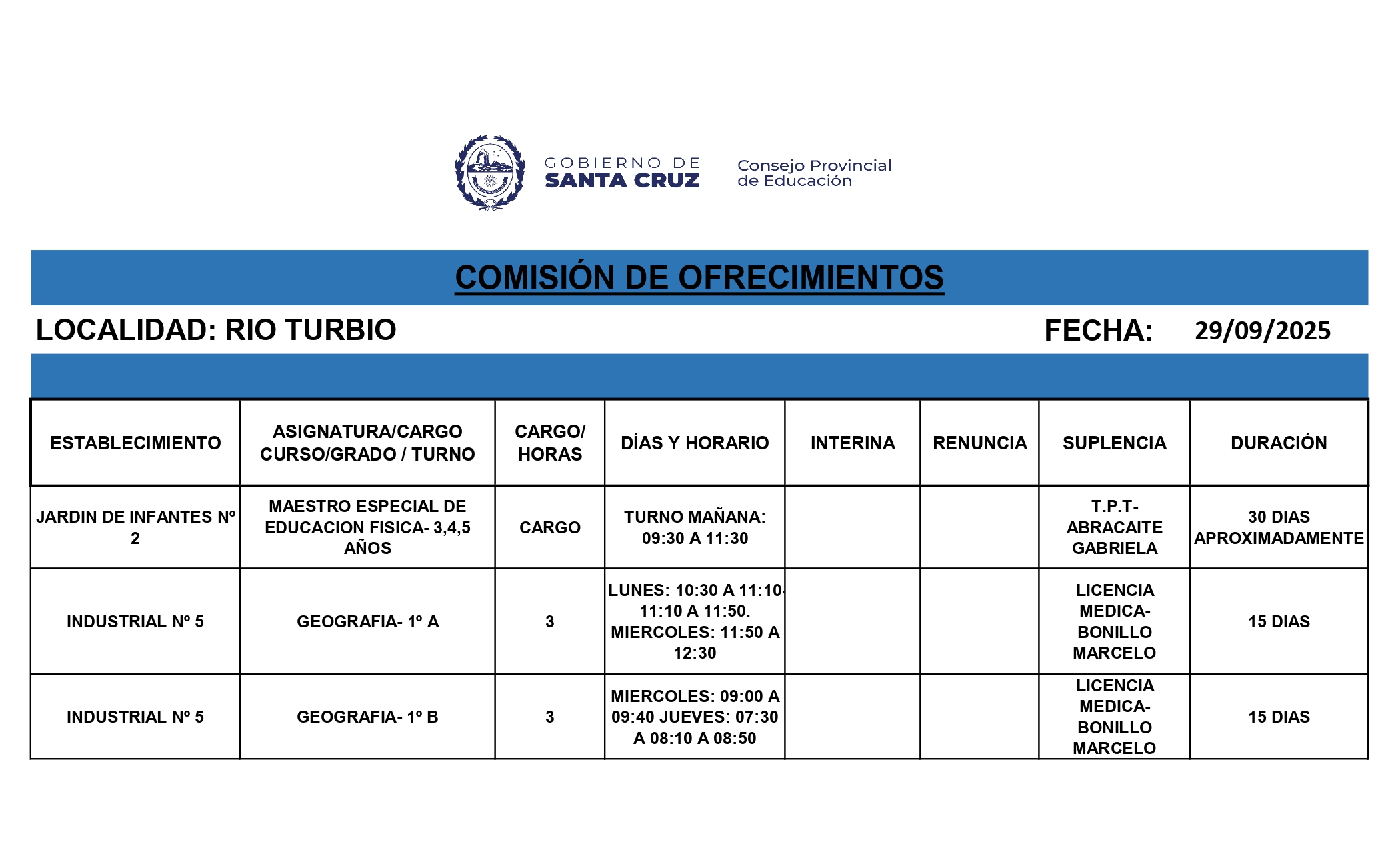 GOBIERNO DE SANTA CRUZ

Consejo Provincial de Educación

COMISIÓN DE OFRECIMIENTOS

LOCALIDAD: RIO TURBIO FECHA: 29/09/2025

| ESTABLECIMIENTO | ASIGNATURA/CARGO CURSO/GRADO / TURNO | CARGO/ HORAS | DÍAS Y HORARIO | INTERINA | RENUNCIA | SUPLENCIA | DURACIÓN |
|---|---|---|---|---|---|---|---|
| JARDIN DE INFANTES Nº 2 | MAESTRO ESPECIAL DE EDUCACION FISICA- 3,4,5 AÑOS | CARGO | TURNO MAÑANA: 09:30 A 11:30 | | | T.P.T- ABRACAITE GABRIELA | 30 DIAS APROXIMADAMENTE |
| INDUSTRIAL Nº 5 | GEOGRAFIA- 1º A | 3 | LUNES: 10:30 A 11:10- 11:10 A 11:50. MIERCOLES: 11:50 A 12:30 | | | LICENCIA MEDICA- BONILLO MARCELO | 15 DIAS |
| INDUSTRIAL Nº 5 | GEOGRAFIA- 1º B | 3 | MIERCOLES: 09:00 A 09:40 JUEVES: 07:30 A 08:10 A 08:50 | | | LICENCIA MEDICA- BONILLO MARCELO | 15 DIAS |